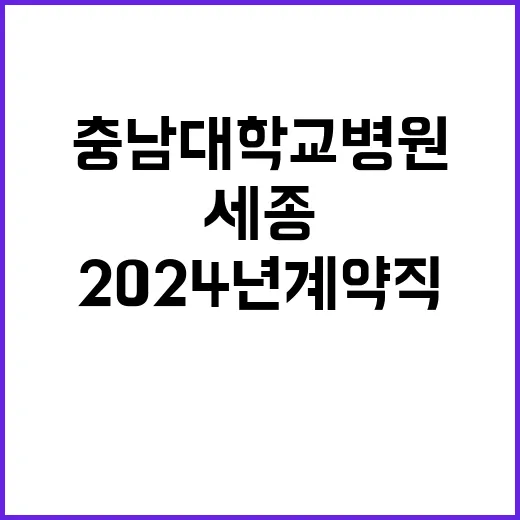 충남대학교병원
세종
2024년계약직